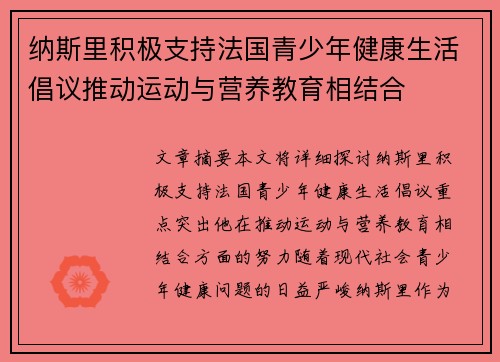 纳斯里积极支持法国青少年健康生活倡议推动运动与营养教育相结合

文章摘要本文将详细探讨纳斯里积极支持法国青少年健康生活倡议重点突出他在推动运动与营养教育相结合方面的努力随着现代社会青少年健康问题的日益严峻纳斯里作为